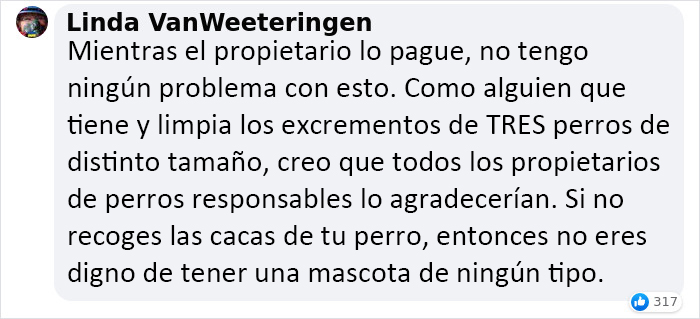 Linda VanWeeteringen
Mientras el propietario lo pague, no tengo ningún problema con esto. Como alguien que tiene y limpia los excrementos de TRES perros de distinto tamaño, creo que todos los propietarios de perros responsables lo agradecerían. Si no recoges las cacas de tu perro, entonces no eres digno de tener una mascota de ningún tipo.

317